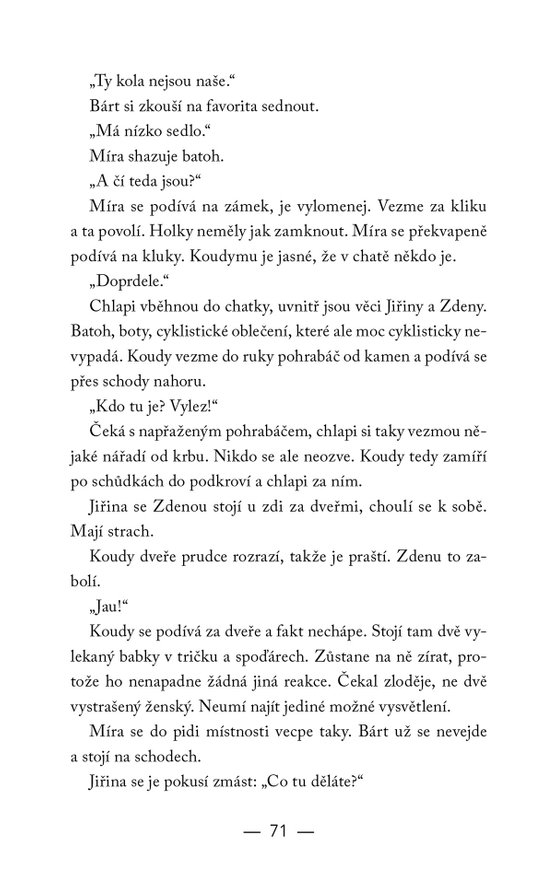 „Ty kola nejsou naše.“

Bárt si zkouší na favorita sednout.

„Má nízko sedlo.“

Míra shazuje batoh.

„A čí teda jsou?“

Míra se podívá na zámek, je vylomenej. Vezme za kliku a ta povolí. Holky neměly jak zamknout. Míra se překvapeně podívá na kluky. Koudymu je jasné, že v chatě někdo je.

„Doprdele.“

Chlapi vběhnou do chatky, uvnitř jsou věci Jiřiny a Zdeny. Batoh, boty, cyklistické oblečení, které ale moc cyklisticky nevypadá. Koudy vezme do ruky pohrabáč od kamen a podívá se přes schody nahoru.

„Kdo tu je? Vylez!“

Čeká s napřaženým pohrabáčem, chlapi si taky vezmou nějaké nářadí od krbu. Nikdo se ale neozve. Koudy tedy zamíří po schůdkách do podkroví a chlapi za ním.

Jiřina se Zdenou stojí u zdi za dveřmi, choulí se k sobě. Mají strach.

Koudy dveře prudce rozrazí, takže je praští. Zdenu to zabolí.

„Jau!“

Koudy se podívá za dveře a fakt nechápe. Stojí tam dvě vylekaný babky v tričku a spoďárech. Zůstane na ně zírat, protože ho nenapadne žádná jiná reakce. Čekal zloděje, ne dvě vystrašený ženský. Neumí najít jediné možné vysvětlení.

Míra se do pidi místnosti vecpe taky. Bárt už se nevejde a stojí na schodech.

Jiřina se je pokusí zmást: „Co tu děláte?“

— 71 —